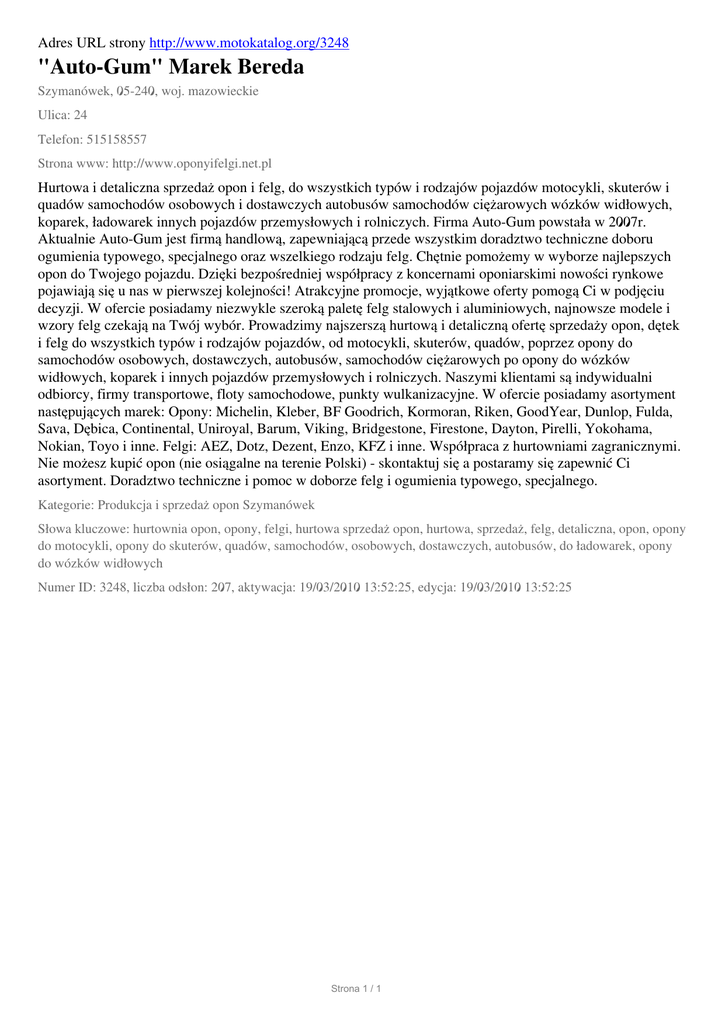 Adres URL strony http://www.motokatalog.org/3248

"Auto-Gum" Marek Bereda

Szymanówek, 05-240, woj. mazowieckie

Ulica: 24

Telefon: 515158557

Strona www: http://www.oponyifelgi.net.pl

Hurtowa i detaliczna sprzedaż opon i felg, do wszystkich typów i rodzajów pojazdów motocykli, skuterów i quadów samochodów osobowych i dostawczych autobusów samochodów ciężarowych wózków widłowych, koparek, ładowarek innych pojazdów przemysłowych i rolniczych. Firma Auto-Gum powstała w 2007r. Aktualnie Auto-Gum jest firmą handlową, zapewniającą przede wszystkim doradztwo techniczne doboru ogumienia typowego, specjalnego oraz wszelkiego rodzaju felg. Chętnie pomożemy w wyborze najlepszych opon do Twojego pojazdu. Dzięki bezpośredniej współpracy z koncernami oponiarskimi nowości rynkowe pojawiają się u nas w pierwszej kolejności! Atrakcyjne promocje, wyjątkowe oferty pomogą Ci w podjęciu decyzji. W ofercie posiadamy niezwykle szeroką paletę felg stalowych i aluminiowych, najnowsze modele i wzory felg czekają na Twój wybór. Prowadzimy najszerszą hurtową i detaliczną ofertę sprzedaży opon, dętek i felg do wszystkich typów i rodzajów pojazdów, od motocykli, skuterów, quadów, poprzez opony do samochodów osobowych, dostawczych, autobusów, samochodów ciężarowych po opony do wózków widłowych, koparek i innych pojazdów przemysłowych i rolniczych. Naszymi klientami są indywidualni odbiorcy, firmy transportowe, floty samochodowe, punkty wulkanizacyjne. W ofercie posiadamy asortyment następujących marek: Opony: Michelin, Kleber, BF Goodrich, Kormoran, Riken, GoodYear, Dunlop, Fulda, Sava, Dębica, Continental, Uniroyal, Barum, Viking, Bridgestone, Firestone, Dayton, Pirelli, Yokohama, Nokian, Toyo i inne. Felgi: AEZ, Dotz, Dezent, Enzo, KFZ i inne. Współpraca z hurtowniami zagranicznymi. Nie możesz kupić opon (nie osiągalne na terenie Polski) - skontaktuj się a postaramy się zapewnić Ci asortyment. Doradztwo techniczne i pomoc w doborze felg i ogumienia typowego, specjalnego.

Kategorie: Produkcja i sprzedaż opon Szymanówek

Słowa kluczowe: hurtownia opon, opony, felgi, hurtowa sprzedaż opon, hurtowa, sprzedaż, felg, detaliczna, opon, opony do motocykli, opony do skuterów, quadów, samochodów, osobowych, dostawczych, autobusów, do ładowarek, opony do wózków widłowych

Numer ID: 3248, liczba odsłon: 207, aktywacja: 19/03/2010 13:52:25, edycja: 19/03/2010 13:52:25

Strona 1 / 1